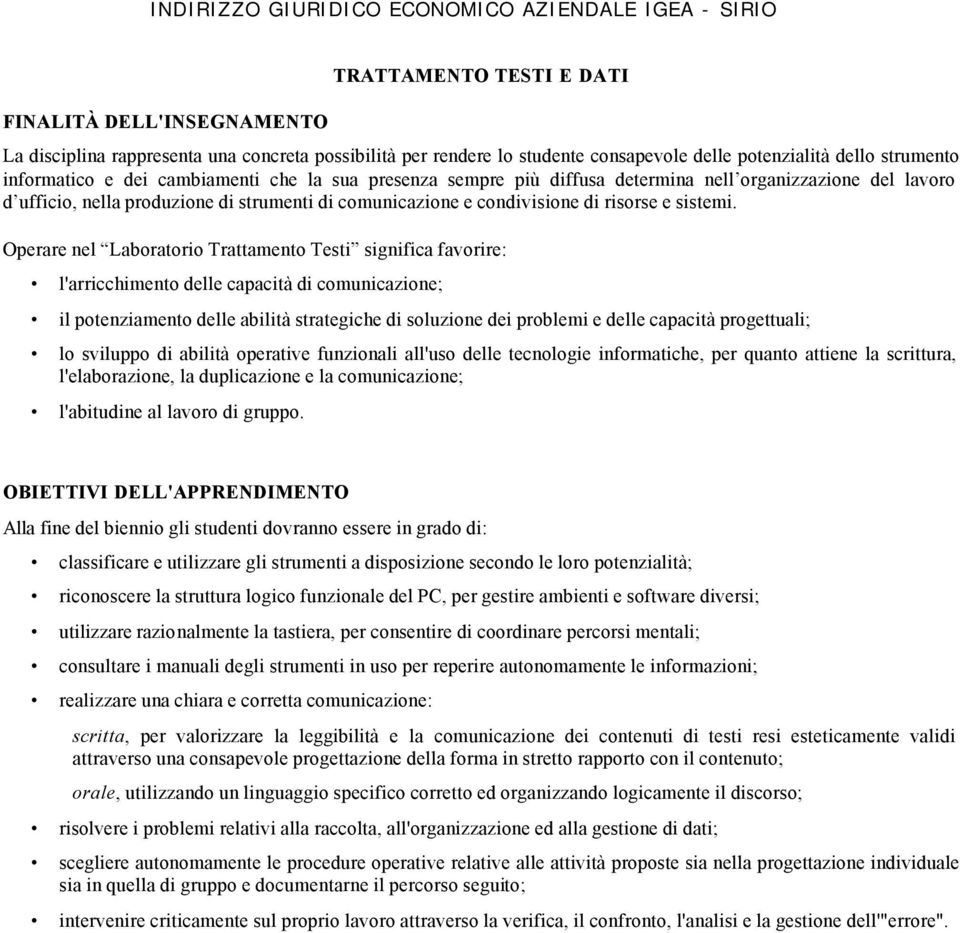 INDIRIZZO GIURIDICO ECONOMICO AZIENDALE IGEA - SIRIO

TRATTAMENTO TESTI E DATI

FINALITÀ DELL'INSEGNAMENTO

La disciplina rappresenta una concreta possibilità per rendere lo studente consapevole delle potenzialità dello strumento informatico e dei cambiamenti che la sua presenza sempre più diffusa determina nell'organizzazione del lavoro d'ufficio, nella produzione di strumenti di comunicazione e condivisione di risorse e sistemi.

Operare nel "Laboratorio Trattamento Testi" significa favorire:

• l'arricchimento delle capacità di comunicazione;

• il potenziamento delle abilità strategiche di soluzione dei problemi e delle capacità progettuali;

• lo sviluppo di abilità operative funzionali all'uso delle tecnologie informatiche, per quanto attiene la scrittura, l'elaborazione, la duplicazione e la comunicazione;

• l'abitudine al lavoro di gruppo.

OBIETTIVI DELL'APPRENDIMENTO

Alla fine del biennio gli studenti dovranno essere in grado di:

• classificare e utilizzare gli strumenti a disposizione secondo le loro potenzialità;

• riconoscere la struttura logico funzionale del PC, per gestire ambienti e software diversi;

• utilizzare razionalmente la tastiera, per consentire di coordinare percorsi mentali;

• consultare i manuali degli strumenti in uso per reperire autonomamente le informazioni;

• realizzare una chiara e corretta comunicazione:

scritta, per valorizzare la leggibilità e la comunicazione dei contenuti di testi resi esteticamente validi attraverso una consapevole progettazione della forma in stretto rapporto con il contenuto;

orale, utilizzando un linguaggio specifico corretto ed organizzando logicamente il discorso;

• risolvere i problemi relativi alla raccolta, all'organizzazione ed alla gestione di dati;

• scegliere autonomamente le procedure operative relative alle attività proposte sia nella progettazione individuale sia in quella di gruppo e documentarne il percorso seguito;

• intervenire criticamente sul proprio lavoro attraverso la verifica, il confronto, l'analisi e la gestione dell'"errore".